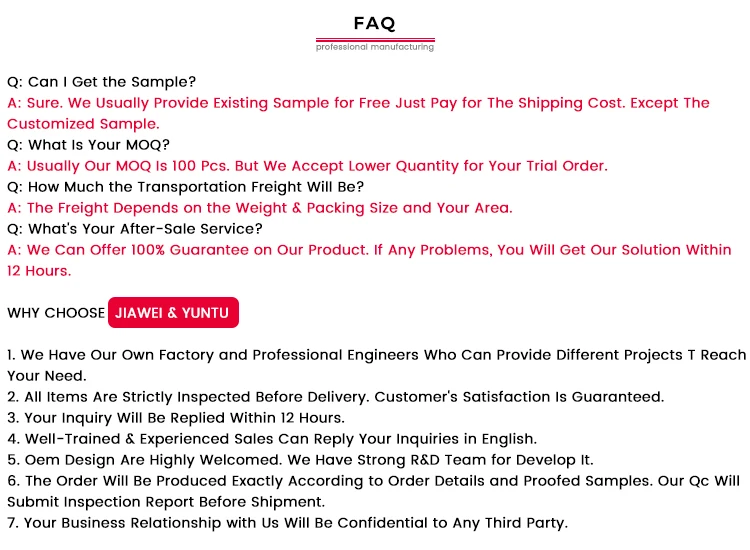 FAQ
professional manufacturing

Q: Can I Get the Sample?
A: Sure. We Usually Provide Existing Sample for Free Just Pay for The Shipping Cost. Except The Customized Sample.
Q: What Is Your MOQ?
A: Usually Our MOQ Is 100 Pcs. But We Accept Lower Quantity for Your Trial Order.
Q: How Much the Transportation Freight Will Be?
A: The Freight Depends on the Weight & Packing Size and Your Area.
Q: What's Your After-Sale Service?
A: We Can Offer 100% Guarantee on Our Product. If Any Problems, You Will Get Our Solution Within 12 Hours.

WHY CHOOSE JIAWEI & YUNTU

1. We Have Our Own Factory and Professional Engineers Who Can Provide Different Projects T Reach Your Need.
2. All Items Are Strictly Inspected Before Delivery. Customer's Satisfaction Is Guaranteed.
3. Your Inquiry Will Be Replied Within 12 Hours.
4. Well-Trained & Experienced Sales Can Reply Your Inquiries in English.
5. Oem Design Are Highly Welcomed. We Have Strong R&D Team for Develop It.
6. The Order Will Be Produced Exactly According to Order Details and Proofed Samples. Our Qc Will Submit Inspection Report Before Shipment.
7. Your Business Relationship with Us Will Be Confidential to Any Third Party.